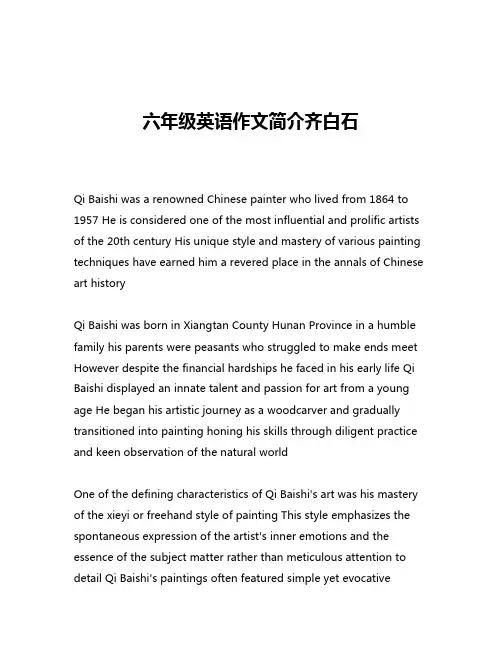 六年级英语作文简介齐白石

Qi Baishi was a renowned Chinese painter who lived from 1864 to 1957 He is considered one of the most influential and prolific artists of the 20th century His unique style and mastery of various painting techniques have earned him a revered place in the annals of Chinese art history

Qi Baishi was born in Xiangtan County Hunan Province in a humble family his parents were peasants who struggled to make ends meet However despite the financial hardships he faced in his early life Qi Baishi displayed an innate talent and passion for art from a young age He began his artistic journey as a woodcarver and gradually transitioned into painting honing his skills through diligent practice and keen observation of the natural world

One of the defining characteristics of Qi Baishi's art was his mastery of the xieyi or freehand style of painting This style emphasizes the spontaneous expression of the artist's inner emotions and the essence of the subject matter rather than meticulous attention to detail Qi Baishi's paintings often featured simple yet evocative